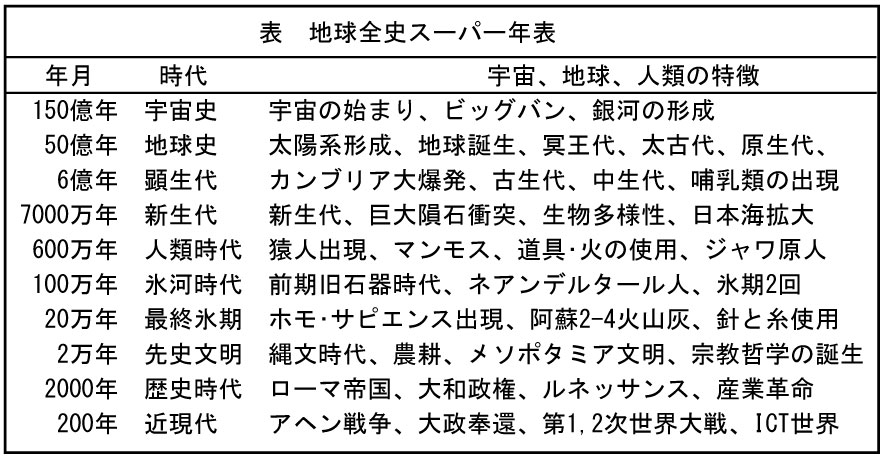 表　地球全史スーパー年表

| 年月 | 時代 | 宇宙、地球、人類の特徴 |
|---|---|---|
| 150億年 | 宇宙史 | 宇宙の始まり、ビッグバン、銀河の形成 |
| 50億年 | 地球史 | 太陽系形成、地球誕生、冥王代、太古代、原生代、 |
| 6億年 | 顕生代 | カンブリア大爆発、古生代、中生代、哺乳類の出現 |
| 7000万年 | 新生代 | 新生代、巨大隕石衝突、生物多様性、日本海拡大 |
| 600万年 | 人類時代 | 猿人出現、マンモス、道具·火の使用、ジャワ原人 |
| 100万年 | 氷河時代 | 前期旧石器時代、ネアンデルタール人、氷期2回 |
| 20万年 | 最終氷期 | ホモ·サピエンス出現、阿蘇2-4火山灰、針と糸使用 |
| 2万年 | 先史文明 | 縄文時代、農耕、メソポタミア文明、宗教哲学の誕生 |
| 2000年 | 歴史時代 | ローマ帝国、大和政権、ルネッサンス、産業革命 |
| 200年 | 近現代 | アヘン戦争、大政奉還、第1,2次世界大戦、ICT世界 |